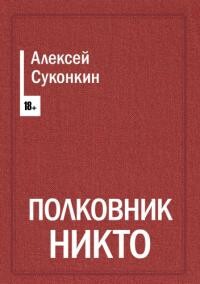 Алексей
Суконкин

18+

ПОЛКОВНИК
НИКТО